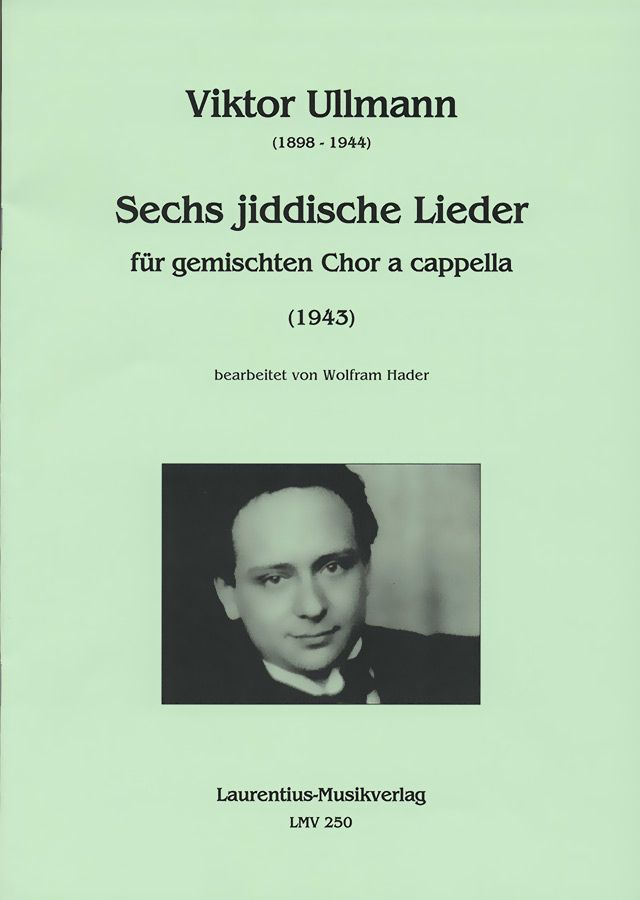 Viktor Ullmann

(1898 - 1944)

Sechs jiddische Lieder

für gemischten Chor a cappella

(1943)

bearbeitet von Wolfram Hader

Laurentius-Musikverlag

LMV 250